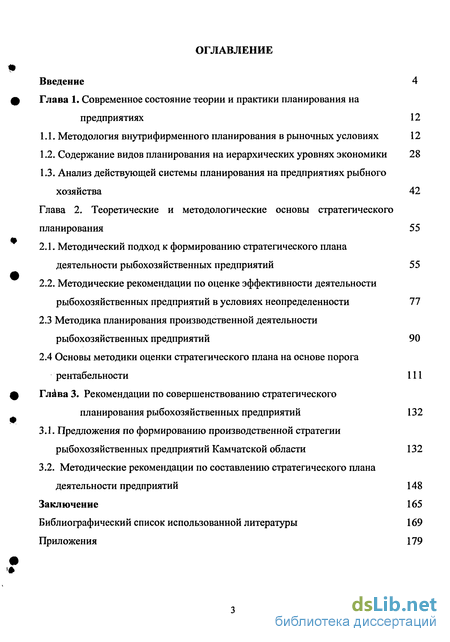 ОГЛАВЛЕНИЕ

Введение 4

Глава 1. Современное состояние теории и практики планирования на предприятиях 12

1.1. Методология внутрифирменного планирования в рыночных условиях 12

1.2. Содержание видов планирования на иерархических уровнях экономики 28

1.3. Анализ действующей системы планирования на предприятиях рыбного хозяйства 42

Глава 2. Теоретические и методологические основы стратегического планирования 55

2.1. Методический подход к формированию стратегического плана деятельности рыбохозяйственных предприятий 55

2.2. Методические рекомендации по оценке эффективности деятельности рыбохозяйственных предприятий в условиях неопределенности 77

2.3 Методика планирования производственной деятельности рыбохозяйственных предприятий 90

2.4 Основы методики оценки стратегического плана на основе порога рентабельности 111

Глава 3. Рекомендации по совершенствованию стратегического планирования рыбохозяйственных предприятий 132

3.1. Предложения по формированию производственной стратегии рыбохозяйственных предприятий Камчатской области 132

3.2. Методические рекомендации по составлению стратегического плана деятельности предприятий 148

Заключение 165

Библиографический список использованной литературы 169

Приложения 179

3

dsLib.net
библиотека диссертаций